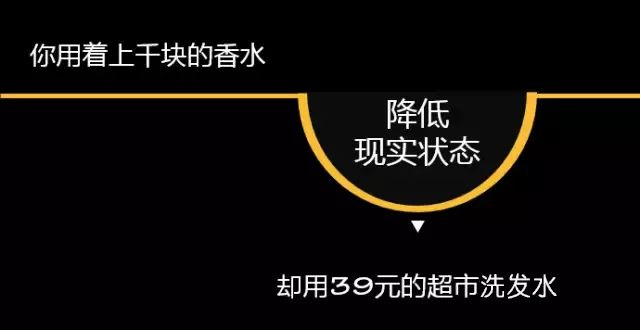 你用着上千块的香水

降低
现实状态

▼

却用39元的超市洗发水